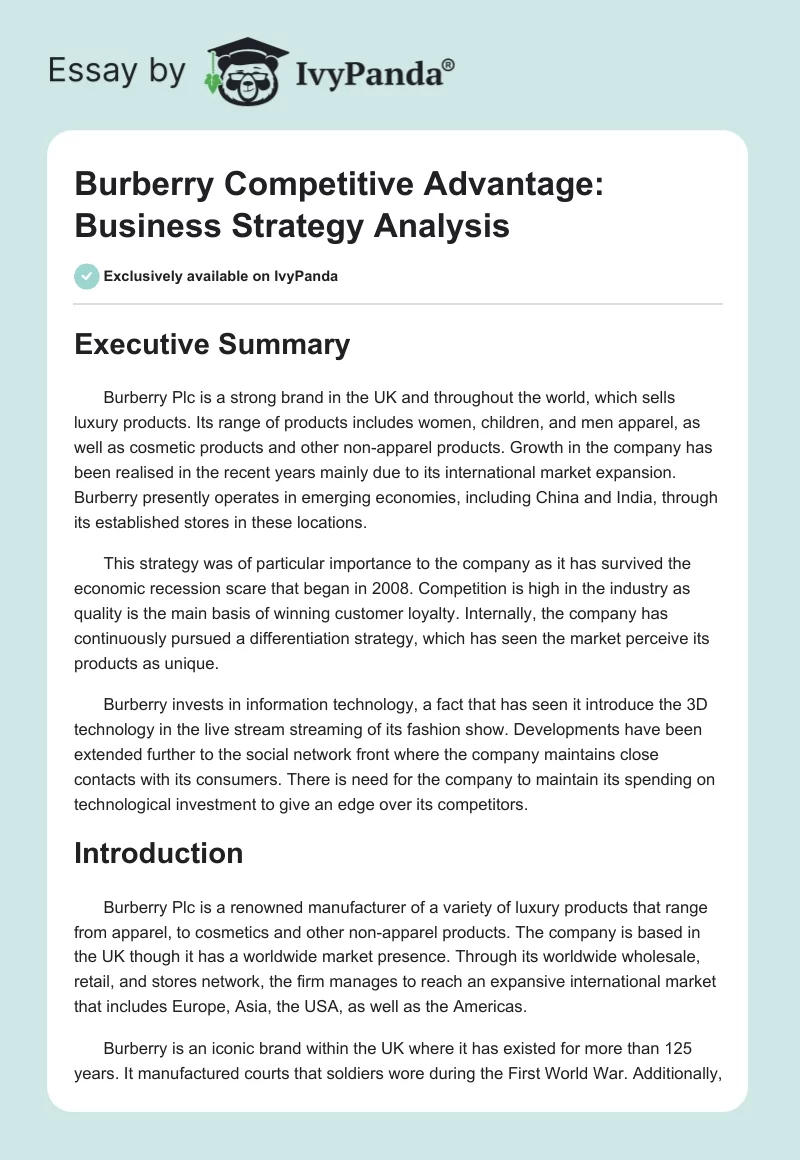 Essay by IvyPanda®

Burberry Competitive Advantage: Business Strategy Analysis

Exclusively available on IvyPanda

Executive Summary

Burberry Plc is a strong brand in the UK and throughout the world, which sells luxury products. Its range of products includes women, children, and men apparel, as well as cosmetic products and other non-apparel products. Growth in the company has been realised in the recent years mainly due to its international market expansion. Burberry presently operates in emerging economies, including China and India, through its established stores in these locations.

This strategy was of particular importance to the company as it has survived the economic recession scare that began in 2008. Competition is high in the industry as quality is the main basis of winning customer loyalty. Internally, the company has continuously pursued a differentiation strategy, which has seen the market perceive its products as unique.

Burberry invests in information technology, a fact that has seen it introduce the 3D technology in the live stream streaming of its fashion show. Developments have been extended further to the social network front where the company maintains close contacts with its consumers. There is need for the company to maintain its spending on technological investment to give an edge over its competitors.

Introduction

Burberry Plc is a renowned manufacturer of a variety of luxury products that range from apparel, to cosmetics and other non-apparel products. The company is based in the UK though it has a worldwide market presence. Through its worldwide wholesale, retail, and stores network, the firm manages to reach an expansive international market that includes Europe, Asia, the USA, as well as the Americas.

Burberry is an iconic brand within the UK where it has existed for more than 125 years. It manufactured courts that soldiers wore during the First World War. Additionally,